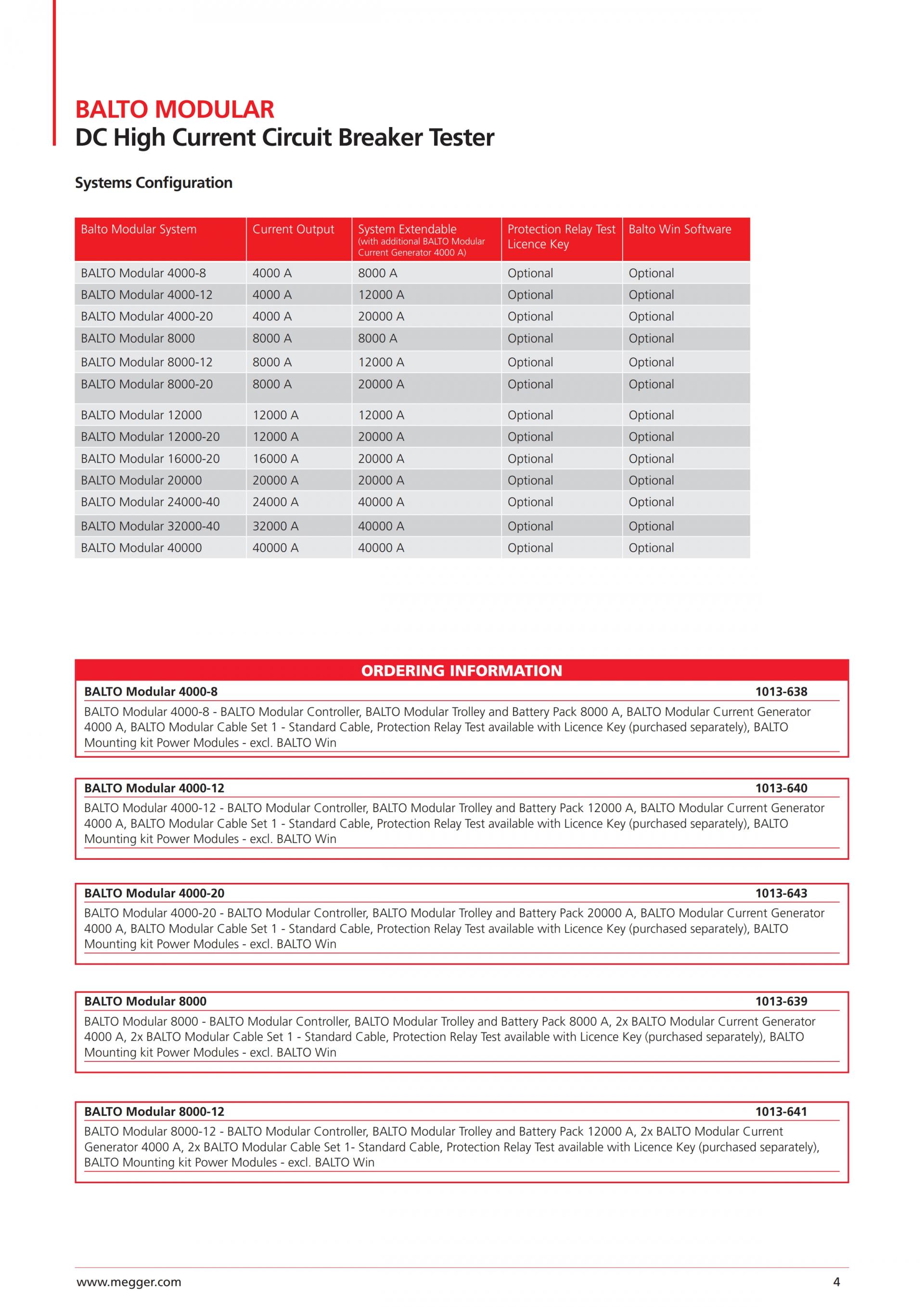 BALTO MODULAR
DC High Current Circuit Breaker Tester

Systems Configuration

| Balto Modular System | Current Output | System Extendable (with additional BALTO Modular Current Generator 4000 A) | Protection Relay Test Licence Key | Balto Win Software |
|---|---|---|---|---|
| BALTO Modular 4000-8 | 4000 A | 8000 A | Optional | Optional |
| BALTO Modular 4000-12 | 4000 A | 12000 A | Optional | Optional |
| BALTO Modular 4000-20 | 4000 A | 20000 A | Optional | Optional |
| BALTO Modular 8000 | 8000 A | 8000 A | Optional | Optional |
| BALTO Modular 8000-12 | 8000 A | 12000 A | Optional | Optional |
| BALTO Modular 8000-20 | 8000 A | 20000 A | Optional | Optional |
| BALTO Modular 12000 | 12000 A | 12000 A | Optional | Optional |
| BALTO Modular 12000-20 | 12000 A | 20000 A | Optional | Optional |
| BALTO Modular 16000-20 | 16000 A | 20000 A | Optional | Optional |
| BALTO Modular 20000 | 20000 A | 20000 A | Optional | Optional |
| BALTO Modular 24000-40 | 24000 A | 40000 A | Optional | Optional |
| BALTO Modular 32000-40 | 32000 A | 40000 A | Optional | Optional |
| BALTO Modular 40000 | 40000 A | 40000 A | Optional | Optional |

ORDERING INFORMATION

BALTO Modular 4000-8 1013-638
BALTO Modular 4000-8 - BALTO Modular Controller, BALTO Modular Trolley and Battery Pack 8000 A, BALTO Modular Current Generator 4000 A, BALTO Modular Cable Set 1 - Standard Cable, Protection Relay Test available with Licence Key (purchased separately), BALTO Mounting kit Power Modules - excl. BALTO Win

BALTO Modular 4000-12 1013-640
BALTO Modular 4000-12 - BALTO Modular Controller, BALTO Modular Trolley and Battery Pack 12000 A, BALTO Modular Current Generator 4000 A, BALTO Modular Cable Set 1 - Standard Cable, Protection Relay Test available with Licence Key (purchased separately), BALTO Mounting kit Power Modules - excl. BALTO Win

BALTO Modular 4000-20 1013-643
BALTO Modular 4000-20 - BALTO Modular Controller, BALTO Modular Trolley and Battery Pack 20000 A, BALTO Modular Current Generator 4000 A, BALTO Modular Cable Set 1 - Standard Cable, Protection Relay Test available with Licence Key (purchased separately), BALTO Mounting kit Power Modules - excl. BALTO Win

BALTO Modular 8000 1013-639
BALTO Modular 8000 - BALTO Modular Controller, BALTO Modular Trolley and Battery Pack 8000 A, 2x BALTO Modular Current Generator 4000 A, 2x BALTO Modular Cable Set 1 - Standard Cable, Protection Relay Test available with Licence Key (purchased separately), BALTO Mounting kit Power Modules - excl. BALTO Win

BALTO Modular 8000-12 1013-641
BALTO Modular 8000-12 - BALTO Modular Controller, BALTO Modular Trolley and Battery Pack 12000 A, 2x BALTO Modular Current Generator 4000 A, 2x BALTO Modular Cable Set 1- Standard Cable, Protection Relay Test available with Licence Key (purchased separately), BALTO Mounting kit Power Modules - excl. BALTO Win

www.megger.com 4